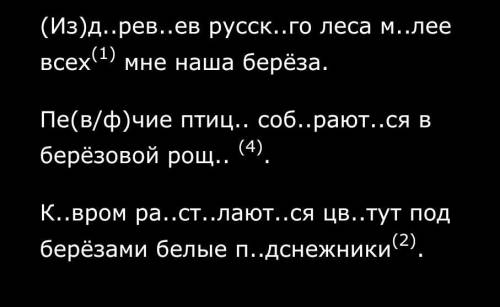 (Из)д..рев..ев русск..го леса м..лее всех$^{(1)}$ мне наша берёза.

Пе(в/ф)чие птиц.. соб..рают..ся в берёзовой рощ.. $^{(4)}$.

К..вром ра..ст..лают..ся цв..тут под берёзами белые п..дснежники$^{(2)}$.